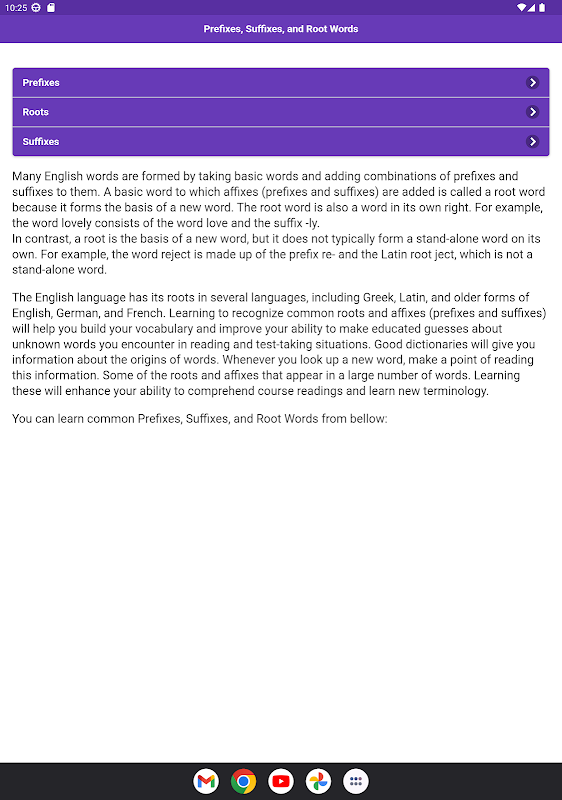 10:25

Prefixes, Suffixes, and Root Words

Prefixes

Roots

Suffixes

Many English words are formed by taking basic words and adding combinations of prefixes and suffixes to them. A basic word to which affixes (prefixes and suffixes) are added is called a root word because it forms the basis of a new word. The root word is also a word in its own right. For example, the word lovely consists of the word love and the suffix -ly.
In contrast, a root is the basis of a new word, but it does not typically form a stand-alone word on its own. For example, the word reject is made up of the prefix re- and the Latin root ject, which is not a stand-alone word.

The English language has its roots in several languages, including Greek, Latin, and older forms of English, German, and French. Learning to recognize common roots and affixes (prefixes and suffixes) will help you build your vocabulary and improve your ability to make educated guesses about unknown words you encounter in reading and test-taking situations. Good dictionaries will give you information about the origins of words. Whenever you look up a new word, make a point of reading this information. Some of the roots and affixes that appear in a large number of words. Learning these will enhance your ability to comprehend course readings and learn new terminology.

You can learn common Prefixes, Suffixes, and Root Words from bellow: